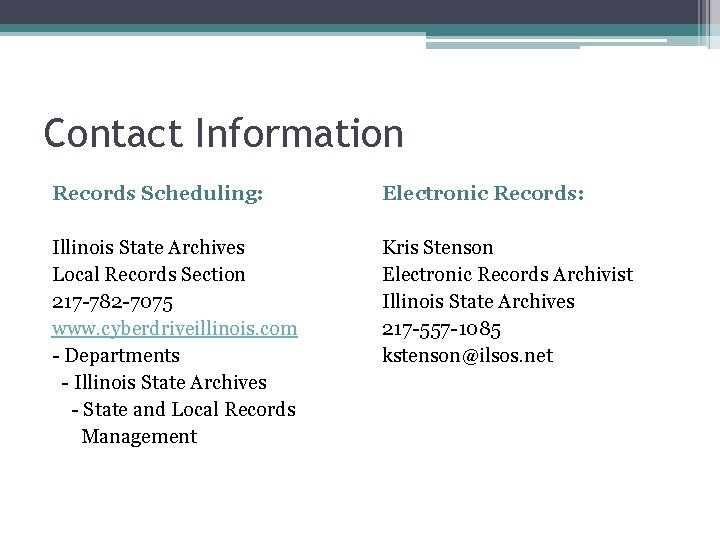 Contact Information

Records Scheduling:

Illinois State Archives
Local Records Section
217-782-7075
www.cyberdriveillinois.com
- Departments
- Illinois State Archives
- State and Local Records Management

Electronic Records:

Kris Stenson
Electronic Records Archivist
Illinois State Archives
217-557-1085
kstenson@ilsos.net